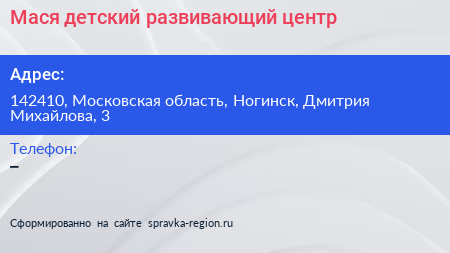 Мася детский развивающий центр

Адрес:

142410, Московская область, Ногинск, Дмитрия Михайлова, 3

Телефон:
–

Сформированно на сайте spravka-region.ru